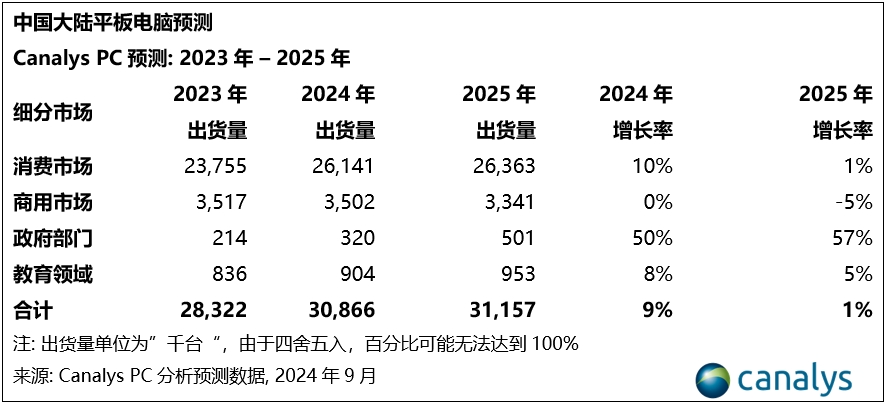 中国大陆平板电脑预测

Canalys PC 预测: 2023 年 – 2025 年

| 细分市场 | 2023 年 出货量 | 2024 年 出货量 | 2025 年 出货量 | 2024 年 增长率 | 2025 年 增长率 |
|---|---|---|---|---|---|
| 消费市场 | 23,755 | 26,141 | 26,363 | 10% | 1% |
| 商用市场 | 3,517 | 3,502 | 3,341 | 0% | -5% |
| 政府部门 | 214 | 320 | 501 | 50% | 57% |
| 教育领域 | 836 | 904 | 953 | 8% | 5% |
| 合计 | 28,322 | 30,866 | 31,157 | 9% | 1% |

注: 出货量单位为” 千台 “，由于四舍五入，百分比可能无法达到 100%

来源: Canalys PC 分析预测数据, 2024 年 9 月

canalys